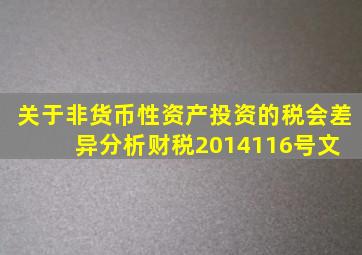 关于非货币性资产投资的税会差异分析财税2014116号文